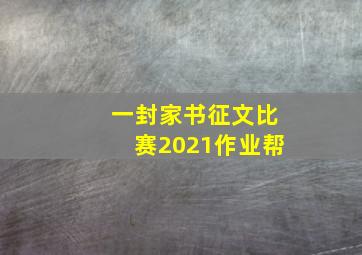 一封家书征文比赛2021作业帮